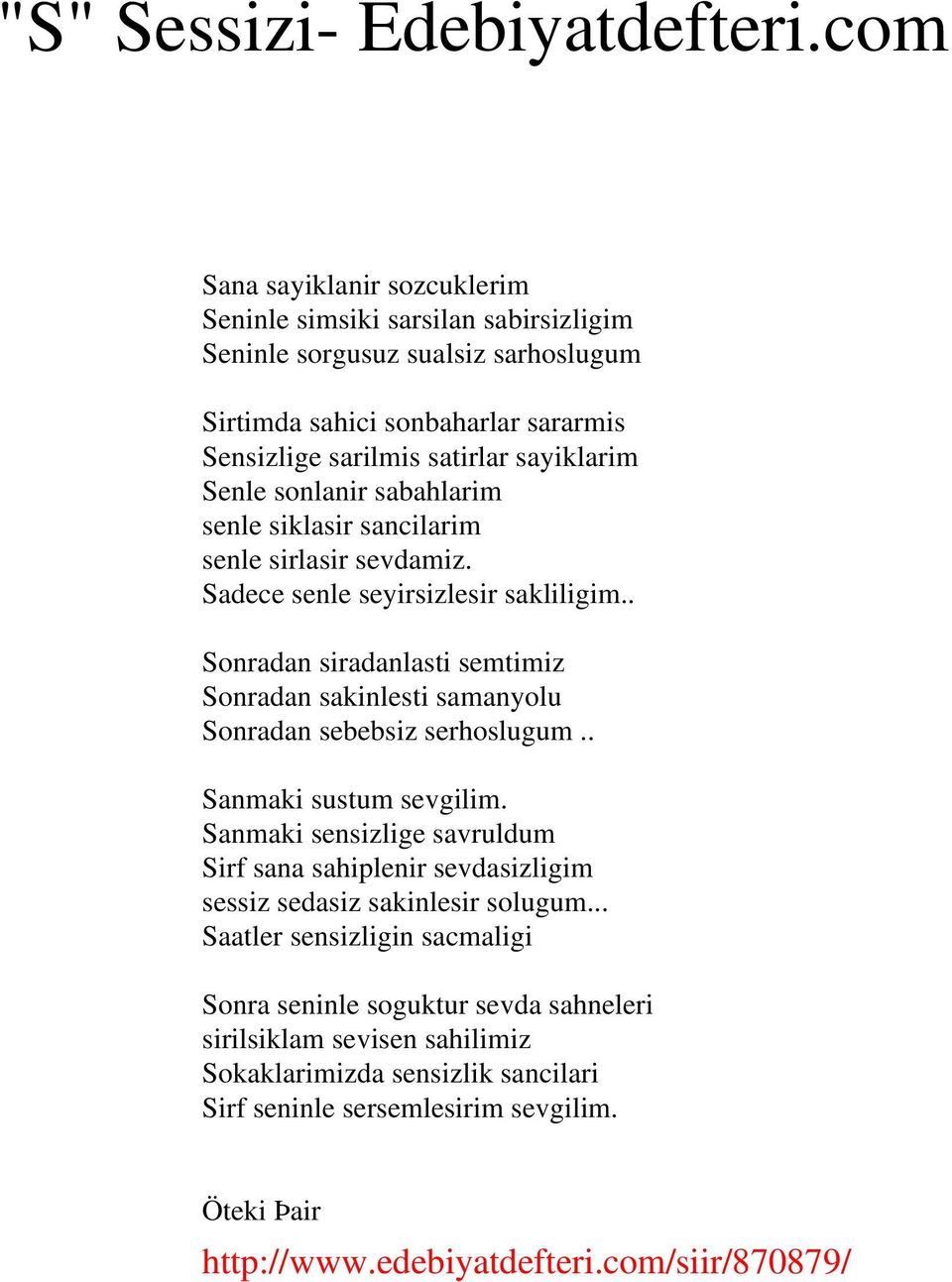 "S" Sessizi- Edebiyatdefteri.com

Sana sayiklanir sozcuklerim
Seninle simsiki sarsilan sabirsizligim
Seninle sorgusuz sualsiz sarhoslugum

Sirtimda sahici sonbaharlar sararmis
Sensizlige sarilmis satirlar sayiklarim
Senle sonlanir sabahlarim
senle siklasir sancilarim
senle sirlasir sevdamiz.
Sadece senle seyirsizlesir sakliligim..

Sonradan siradanlasti semtimiz
Sonradan sakinlesti samanyolu
Sonradan sebebsiz serhoslugum ..

Sanmaki sustum sevgilim.
Sanmaki sensizlige savruldum
Sirf sana sahiplenir sevdasizligim
sessiz sedasiz sakinlesir solugum...
Saatler sensizligin sacmaligi

Sonra seninle soguktur sevda sahneleri
sirilsiklam sevisen sahilimiz
Sokaklarimizda sensizlik sancilari
Sirf seninle sersemlesirim sevgilim.

Öteki Þair

http://www.edebiyatdefteri.com/siir/870879/